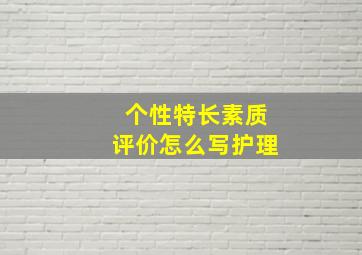 个性特长素质
评价怎么写护理